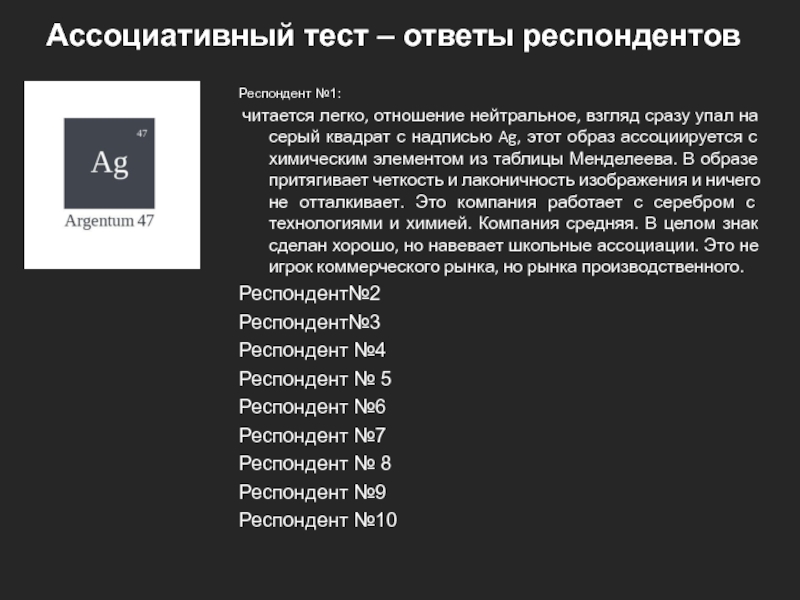 Ассоциативный тест – ответы респондентов

47

Ag

Argentum 47

Респондент №1:

читается легко, отношение нейтральное, взгляд сразу упал на серый квадрат с надписью Ag, этот образ ассоциируется с химическим элементом из таблицы Менделеева. В образе притягивает четкость и лаконичность изображения и ничего не отталкивает. Это компания работает с серебром с технологиями и химией. Компания средняя. В целом знак сделан хорошо, но навевает школьные ассоциации. Это не игрок коммерческого рынка, но рынка производственного.

Респондент№2

Респондент№3

Респондент №4

Респондент № 5

Респондент №6

Респондент №7

Респондент № 8

Респондент №9

Респондент №10